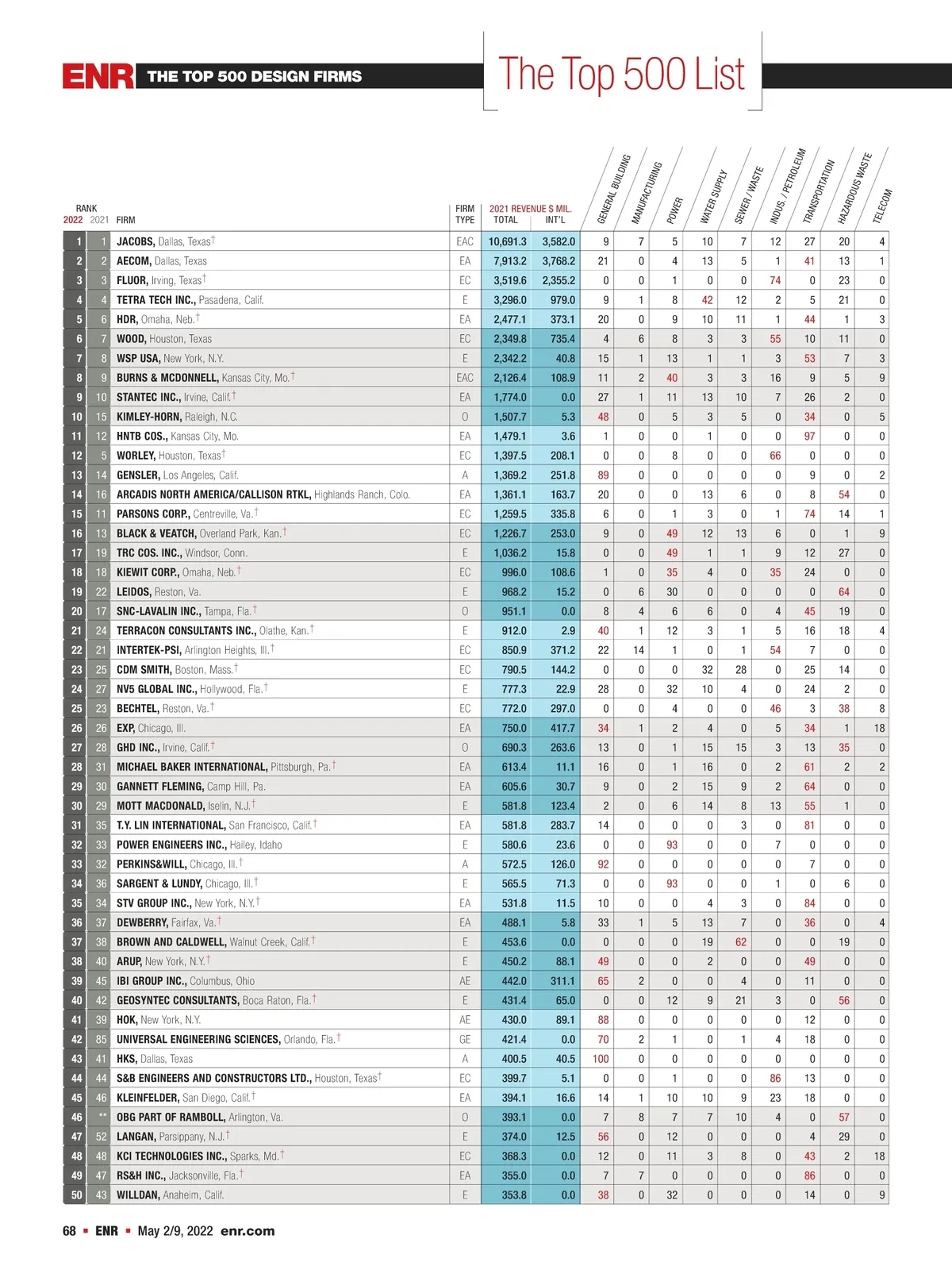 ENR THE TOP 500 DESIGN FIRMS

The Top 500 List

| RANK 2022 | 2021 | FIRM | FIRM TYPE | 2021 REVENUE $ MIL. TOTAL | INT'L | GENERAL BUILDING | MANUFACTURING | POWER | WATER SUPPLY | SEWER / WASTE | INDUS. / PETROLEUM | TRANSPORTATION | HAZARDOUS WASTE | TELECOM |
|---|---|---|---|---|---|---|---|---|---|---|---|---|---|---|
| 1 | 1 | JACOBS, Dallas, Texas† | EAC | 10,691.3 | 3,582.0 | 9 | 7 | 5 | 10 | 7 | 12 | 27 | 20 | 4 |
| 2 | 2 | AECOM, Dallas, Texas | EA | 7,913.2 | 3,768.2 | 21 | 0 | 4 | 13 | 5 | 1 | 41 | 13 | 1 |
| 3 | 3 | FLUOR, Irving, Texas† | EC | 3,519.6 | 2,355.2 | 0 | 0 | 1 | 0 | 0 | 74 | 0 | 23 | 0 |
| 4 | 4 | TETRA TECH INC., Pasadena, Calif. | E | 3,296.0 | 979.0 | 9 | 1 | 8 | 42 | 12 | 2 | 5 | 21 | 0 |
| 5 | 6 | HDR, Omaha, Neb.† | EA | 2,477.1 | 373.1 | 20 | 0 | 9 | 10 | 11 | 1 | 44 | 1 | 3 |
| 6 | 7 | WOOD, Houston, Texas | EC | 2,349.8 | 735.4 | 4 | 6 | 8 | 3 | 3 | 55 | 10 | 11 | 0 |
| 7 | 8 | WSP USA, New York, N.Y. | E | 2,342.2 | 40.8 | 15 | 1 | 13 | 1 | 1 | 3 | 53 | 7 | 3 |
| 8 | 9 | BURNS & MCDONNELL, Kansas City, Mo.† | EAC | 2,126.4 | 108.9 | 11 | 2 | 40 | 3 | 3 | 16 | 9 | 5 | 9 |
| 9 | 10 | STANTEC INC., Irvine, Calif.† | EA | 1,774.0 | 0.0 | 27 | 1 | 11 | 13 | 10 | 7 | 26 | 2 | 0 |
| 10 | 15 | KIMLEY-HORN, Raleigh, N.C. | O | 1,507.7 | 5.3 | 48 | 0 | 5 | 3 | 5 | 0 | 34 | 0 | 5 |
| 11 | 12 | HNTB COS., Kansas City, Mo. | EA | 1,479.1 | 3.6 | 1 | 0 | 0 | 1 | 0 | 0 | 97 | 0 | 0 |
| 12 | 5 | WORLEY, Houston, Texas† | EC | 1,397.5 | 208.1 | 0 | 0 | 8 | 0 | 0 | 66 | 0 | 0 | 0 |
| 13 | 14 | GENSLER, Los Angeles, Calif. | A | 1,369.2 | 251.8 | 89 | 0 | 0 | 0 | 0 | 0 | 9 | 0 | 2 |
| 14 | 16 | ARCADIS NORTH AMERICA/CALLISON RTKL, Highlands Ranch, Colo. | EA | 1,361.1 | 163.7 | 20 | 0 | 0 | 13 | 6 | 0 | 8 | 54 | 0 |
| 15 | 11 | PARSONS CORP., Centreville, Va.† | EC | 1,259.5 | 335.8 | 6 | 0 | 1 | 3 | 0 | 1 | 74 | 14 | 1 |
| 16 | 13 | BLACK & VEATCH, Overland Park, Kan.† | EC | 1,226.7 | 253.0 | 9 | 0 | 49 | 12 | 13 | 6 | 0 | 1 | 9 |
| 17 | 19 | TRC COS. INC., Windsor, Conn. | E | 1,036.2 | 15.8 | 0 | 0 | 49 | 1 | 1 | 9 | 12 | 27 | 0 |
| 18 | 18 | KIEWIT CORP., Omaha, Neb.† | EC | 996.0 | 108.6 | 1 | 0 | 35 | 4 | 0 | 35 | 24 | 0 | 0 |
| 19 | 22 | LEIDOS, Reston, Va. | E | 968.2 | 15.2 | 0 | 6 | 30 | 0 | 0 | 0 | 0 | 64 | 0 |
| 20 | 17 | SNC-LAVALIN INC., Tampa, Fla.† | O | 951.1 | 0.0 | 8 | 4 | 6 | 6 | 0 | 4 | 45 | 19 | 0 |
| 21 | 24 | TERRACON CONSULTANTS INC., Olathe, Kan.† | E | 912.0 | 2.9 | 40 | 1 | 12 | 3 | 1 | 5 | 16 | 18 | 4 |
| 22 | 21 | INTERTEK-PSI, Arlington Heights, Ill.† | EC | 850.9 | 371.2 | 22 | 14 | 1 | 0 | 1 | 54 | 7 | 0 | 0 |
| 23 | 25 | CDM SMITH, Boston, Mass.† | EC | 790.5 | 144.2 | 0 | 0 | 0 | 32 | 28 | 0 | 25 | 14 | 0 |
| 24 | 27 | NV5 GLOBAL INC., Hollywood, Fla.† | E | 777.3 | 22.9 | 28 | 0 | 32 | 10 | 4 | 0 | 24 | 2 | 0 |
| 25 | 23 | BECHTEL, Reston, Va.† | EC | 772.0 | 297.0 | 0 | 0 | 4 | 0 | 0 | 46 | 3 | 38 | 8 |
| 26 | 26 | EXP, Chicago, Ill. | EA | 750.0 | 417.7 | 34 | 1 | 2 | 4 | 0 | 5 | 34 | 1 | 18 |
| 27 | 28 | GHD INC., Irvine, Calif.† | O | 690.3 | 263.6 | 13 | 0 | 1 | 15 | 15 | 3 | 13 | 35 | 0 |
| 28 | 31 | MICHAEL BAKER INTERNATIONAL, Pittsburgh, Pa.† | EA | 613.4 | 11.1 | 16 | 0 | 1 | 16 | 0 | 2 | 61 | 2 | 2 |
| 29 | 30 | GANNETT FLEMING, Camp Hill, Pa. | EA | 605.6 | 30.7 | 9 | 0 | 2 | 15 | 9 | 2 | 64 | 0 | 0 |
| 30 | 29 | MOTT MACDONALD, Iselin, N.J.† | E | 581.8 | 123.4 | 2 | 0 | 6 | 14 | 8 | 13 | 55 | 1 | 0 |
| 31 | 35 | T.Y. LIN INTERNATIONAL, San Francisco, Calif.† | EA | 581.8 | 283.7 | 14 | 0 | 0 | 0 | 3 | 0 | 81 | 0 | 0 |
| 32 | 33 | POWER ENGINEERS INC., Hailey, Idaho | E | 580.6 | 23.6 | 0 | 0 | 93 | 0 | 0 | 7 | 0 | 0 | 0 |
| 33 | 32 | PERKINS&WILL, Chicago, Ill.† | A | 572.5 | 126.0 | 92 | 0 | 0 | 0 | 0 | 0 | 7 | 0 | 0 |
| 34 | 36 | SARGENT & LUNDY, Chicago, Ill.† | E | 565.5 | 71.3 | 0 | 0 | 93 | 0 | 0 | 1 | 0 | 6 | 0 |
| 35 | 34 | STV GROUP INC., New York, N.Y.† | EA | 531.8 | 11.5 | 10 | 0 | 0 | 4 | 3 | 0 | 84 | 0 | 0 |
| 36 | 37 | DEWBERRY, Fairfax, Va.† | EA | 488.1 | 5.8 | 33 | 1 | 5 | 13 | 7 | 0 | 36 | 0 | 4 |
| 37 | 38 | BROWN AND CALDWELL, Walnut Creek, Calif.† | E | 453.6 | 0.0 | 0 | 0 | 0 | 19 | 62 | 0 | 0 | 19 | 0 |
| 38 | 40 | ARUP, New York, N.Y.† | E | 450.2 | 88.1 | 49 | 0 | 0 | 2 | 0 | 0 | 49 | 0 | 0 |
| 39 | 45 | IBI GROUP INC., Columbus, Ohio | AE | 442.0 | 311.1 | 65 | 2 | 0 | 0 | 4 | 0 | 11 | 0 | 0 |
| 40 | 42 | GEOSYNTEC CONSULTANTS, Boca Raton, Fla.† | E | 431.4 | 65.0 | 0 | 0 | 12 | 9 | 21 | 3 | 0 | 56 | 0 |
| 41 | 39 | HOK, New York, N.Y. | AE | 430.0 | 89.1 | 88 | 0 | 0 | 0 | 0 | 0 | 12 | 0 | 0 |
| 42 | 85 | UNIVERSAL ENGINEERING SCIENCES, Orlando, Fla.† | GE | 421.4 | 0.0 | 70 | 2 | 1 | 0 | 1 | 4 | 18 | 0 | 0 |
| 43 | 41 | HKS, Dallas, Texas | A | 400.5 | 40.5 | 100 | 0 | 0 | 0 | 0 | 0 | 0 | 0 | 0 |
| 44 | 44 | S&B ENGINEERS AND CONSTRUCTORS LTD., Houston, Texas† | EC | 399.7 | 5.1 | 0 | 0 | 1 | 0 | 0 | 86 | 13 | 0 | 0 |
| 45 | 46 | KLEINFELDER, San Diego, Calif.† | EA | 394.1 | 16.6 | 14 | 1 | 10 | 10 | 9 | 23 | 18 | 0 | 0 |
| 46 | ** | OBG PART OF RAMBOLL, Arlington, Va. | O | 393.1 | 0.0 | 7 | 8 | 7 | 7 | 10 | 4 | 0 | 57 | 0 |
| 47 | 52 | LANGAN, Parsippany, N.J.† | E | 374.0 | 12.5 | 56 | 0 | 12 | 0 | 0 | 0 | 4 | 29 | 0 |
| 48 | 48 | KCI TECHNOLOGIES INC., Sparks, Md.† | EC | 368.3 | 0.0 | 12 | 0 | 11 | 3 | 8 | 0 | 43 | 2 | 18 |
| 49 | 47 | RS&H INC., Jacksonville, Fla.† | EA | 355.0 | 0.0 | 7 | 7 | 0 | 0 | 0 | 0 | 86 | 0 | 0 |
| 50 | 43 | WILLDAN, Anaheim, Calif. | E | 353.8 | 0.0 | 38 | 0 | 32 | 0 | 0 | 0 | 14 | 0 | 9 |

68 ▪ ENR ▪ May 2/9, 2022 enr.com